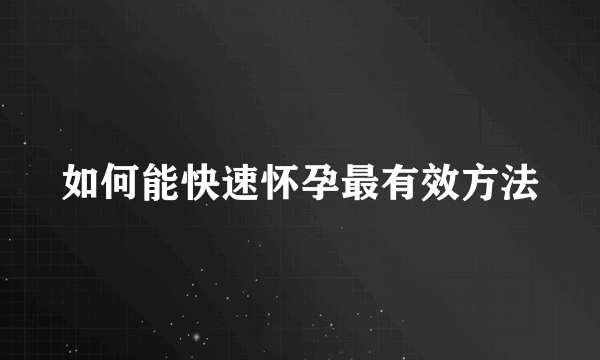 如何能快速怀孕最有效方法